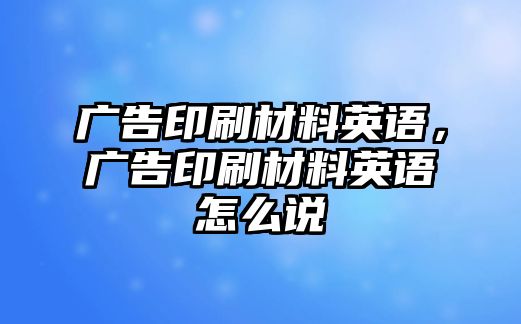 广告印刷材料英语，广告印刷材料英语怎么说